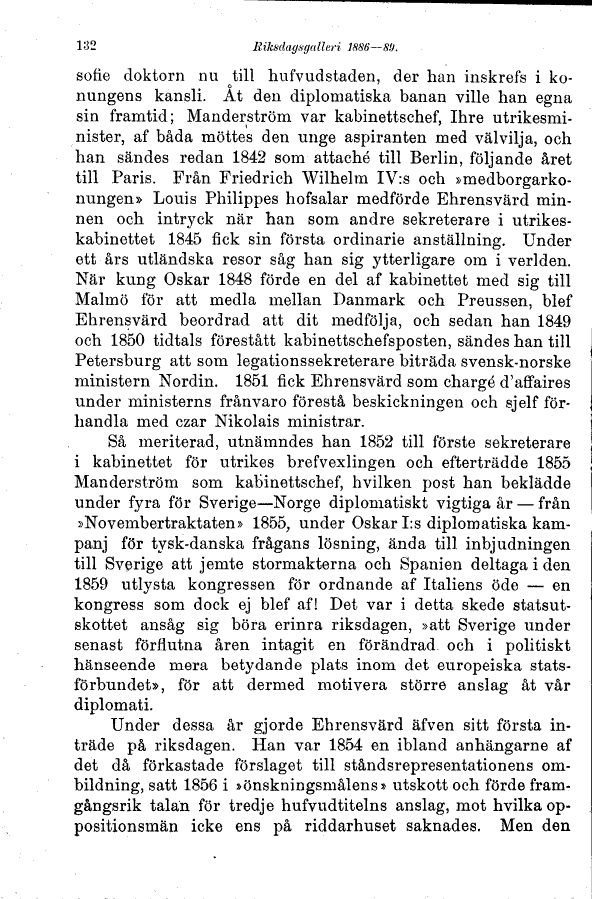 132 Riksdagsgalleri 1886—89.

sofie doktorn nu till hufvudstaden, der han inskrefs i konungens kansli. Åt den diplomatiska banan ville han egna sin framtid; Manderström var kabinettschef, Ihre utrikesminister, af båda möttes den unge aspiranten med välvilja, och han sändes redan 1842 som attaché till Berlin, följande året till Paris. Från Friedrich Wilhelm IV:s och »medborgarkonungen» Louis Philippes hofsalar medförde Ehrensvärd minnen och intryck när han som andre sekreterare i utrikeskabinettet 1845 fick sin första ordinarie anställning. Under ett års utländska resor såg han sig ytterligare om i verlden. När kung Oskar 1848 förde en del af kabinettet med sig till Malmö för att medla mellan Danmark och Preussen, blef Ehrensvärd beordrad att dit medfölja, och sedan han 1849 och 1850 tidtals förestått kabinettschefsposten, sändes han till Petersburg att som legationssekreterare biträda svensk-norske ministern Nordin. 1851 fick Ehrensvärd som chargé d'affaires under ministerns frånvaro förestå beskickningen och sjelf förhandla med czar Nikolais ministrar.

Så meriterad, utnämndes han 1852 till förste sekreterare i kabinettet för utrikes brefvexlingen och efterträdde 1855 Manderström som kabinettschef, hvilken post han beklädde under fyra för Sverige—Norge diplomatiskt vigtiga år — från »Novembertraktaten» 1855, under Oskar I:s diplomatiska kampanj för tysk-danska frågans lösning, ända till inbjudningen till Sverige att jemte stormakterna och Spanien deltaga i den 1859 utlysta kongressen för ordnande af Italiens öde — en kongress som dock ej blef af! Det var i detta skede statsutskottet ansåg sig böra erinra riksdagen, »att Sverige under senast förflutna åren intagit en förändrad och i politiskt hänseende mera betydande plats inom det europeiska statsförbundet», för att dermed motivera större anslag åt vår diplomati.

Under dessa år gjorde Ehrensvärd äfven sitt första inträde på riksdagen. Han var 1854 en ibland anhängarne af det då förkastade förslaget till ståndsrepresentationens ombildning, satt 1856 i »önskningsmålens» utskott och förde framgångsrik talan för tredje hufvudtitelns anslag, mot hvilka oppositionsmän icke ens på riddarhuset saknades. Men den